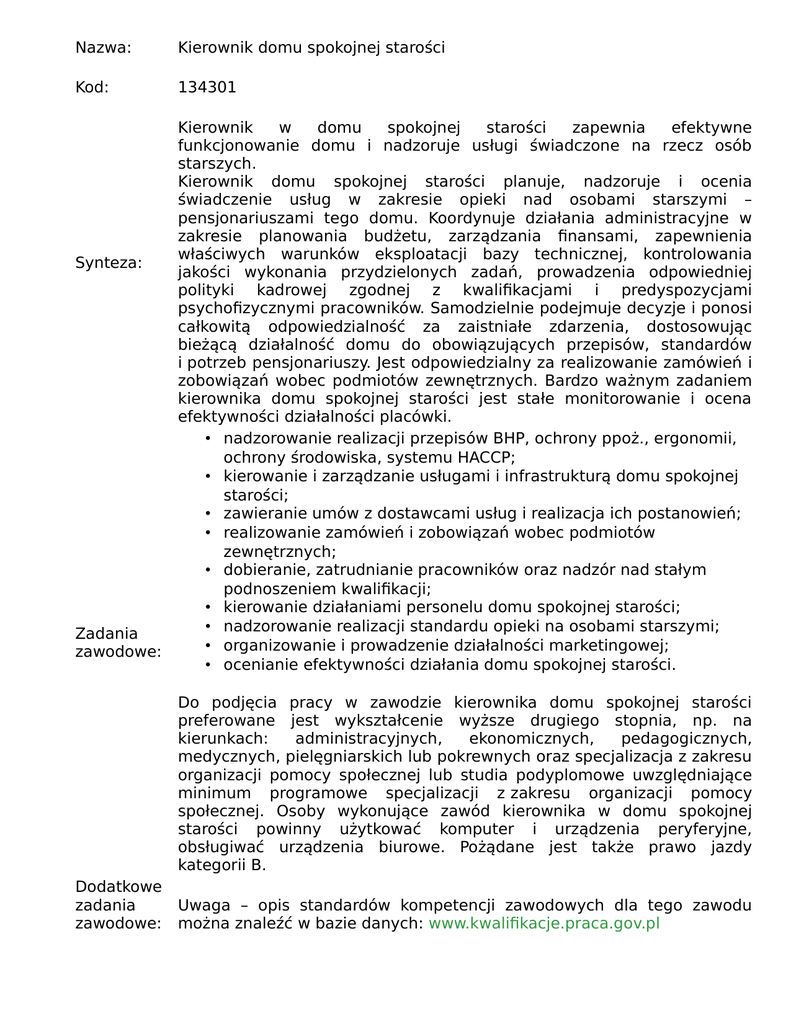 Nazwa: Kierownik domu spokojnej starości

Kod: 134301

Synteza:

Kierownik w domu spokojnej starości zapewnia efektywne funkcjonowanie domu i nadzoruje usługi świadczone na rzecz osób starszych.
Kierownik domu spokojnej starości planuje, nadzoruje i ocenia świadczenie usług w zakresie opieki nad osobami starszymi – pensjonariuszami tego domu. Koordynuje działania administracyjne w zakresie planowania budżetu, zarządzania finansami, zapewnienia właściwych warunków eksploatacji bazy technicznej, kontrolowania jakości wykonania przydzielonych zadań, prowadzenia odpowiedniej polityki kadrowej zgodnej z kwalifikacjami i predyspozycjami psychofizycznymi pracowników. Samodzielnie podejmuje decyzje i ponosi całkowitą odpowiedzialność za zaistniałe zdarzenia, dostosowując bieżącą działalność domu do obowiązujących przepisów, standardów i potrzeb pensjonariuszy. Jest odpowiedzialny za realizowanie zamówień i zobowiązań wobec podmiotów zewnętrznych. Bardzo ważnym zadaniem kierownika domu spokojnej starości jest stałe monitorowanie i ocena efektywności działalności placówki.

Zadania zawodowe:

• nadzorowanie realizacji przepisów BHP, ochrony ppoż., ergonomii, ochrony środowiska, systemu HACCP;
• kierowanie i zarządzanie usługami i infrastrukturą domu spokojnej starości;
• zawieranie umów z dostawcami usług i realizacja ich postanowień;
• realizowanie zamówień i zobowiązań wobec podmiotów zewnętrznych;
• dobieranie, zatrudnianie pracowników oraz nadzór nad stałym podnoszeniem kwalifikacji;
• kierowanie działaniami personelu domu spokojnej starości;
• nadzorowanie realizacji standardu opieki na osobami starszymi;
• organizowanie i prowadzenie działalności marketingowej;
• ocenianie efektywności działania domu spokojnej starości.

Dodatkowe zadania zawodowe:

Do podjęcia pracy w zawodzie kierownika domu spokojnej starości preferowane jest wykształcenie wyższe drugiego stopnia, np. na kierunkach: administracyjnych, ekonomicznych, pedagogicznych, medycznych, pielęgniarskich lub pokrewnych oraz specjalizacja z zakresu organizacji pomocy społecznej lub studia podyplomowe uwzględniające minimum programowe specjalizacji z zakresu organizacji pomocy społecznej. Osoby wykonujące zawód kierownika w domu spokojnej starości powinny użytkować komputer i urządzenia peryferyjne, obsługiwać urządzenia biurowe. Pożądane jest także prawo jazdy kategorii B.

Uwaga – opis standardów kompetencji zawodowych dla tego zawodu można znaleźć w bazie danych: www.kwalifikacje.praca.gov.pl